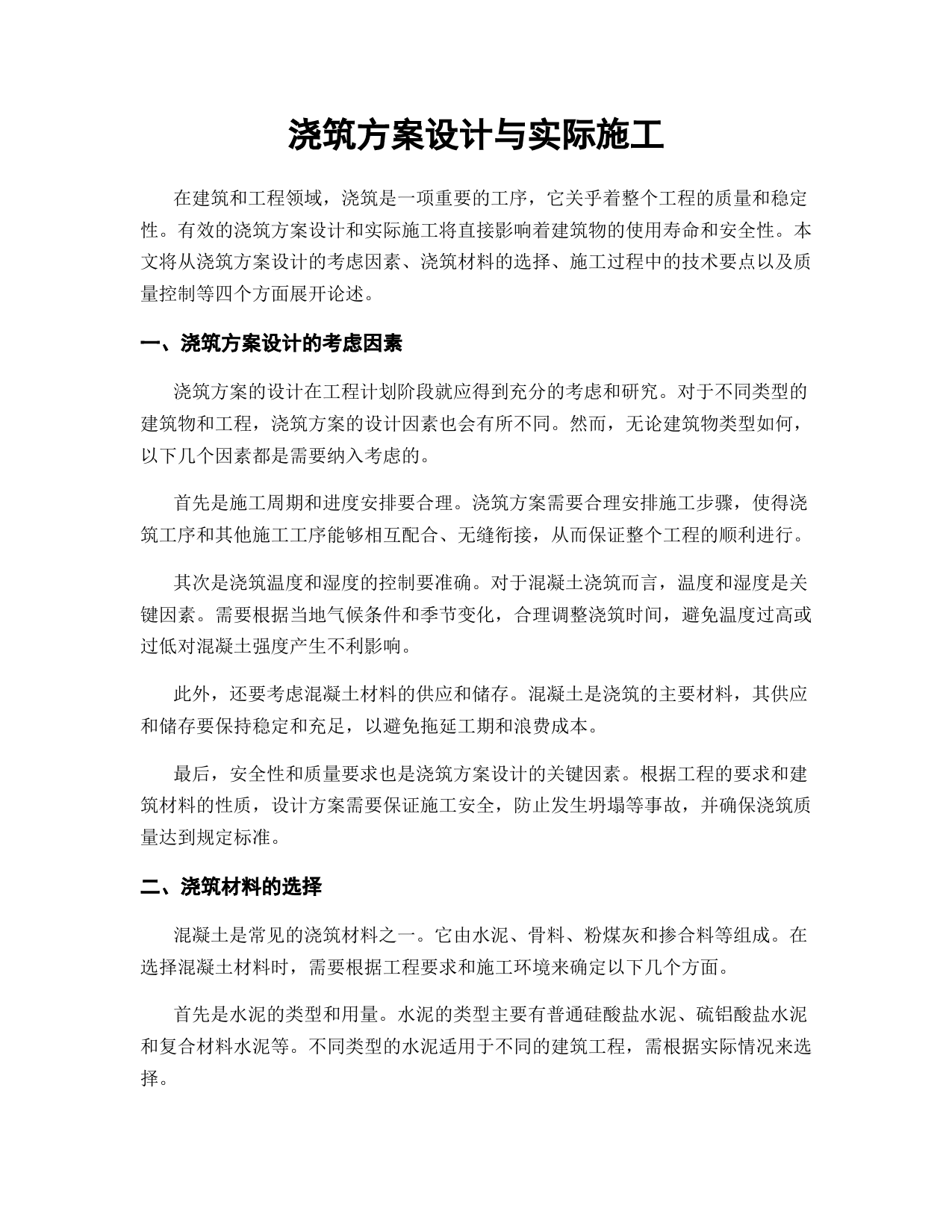 浇筑方案设计与实际施工

在建筑和工程领域，浇筑是一项重要的工序，它关乎着整个工程的质量和稳定性。有效的浇筑方案设计和实际施工将直接影响着建筑物的使用寿命和安全性。本文将从浇筑方案设计的考虑因素、浇筑材料的选择、施工过程中的技术要点以及质量控制等四个方面展开论述。

一、浇筑方案设计的考虑因素

浇筑方案的设计在工程计划阶段就应得到充分的考虑和研究。对于不同类型的建筑物和工程，浇筑方案的设计因素也会有所不同。然而，无论建筑物类型如何，以下几个因素都是需要纳入考虑的。

首先是施工周期和进度安排要合理。浇筑方案需要合理安排施工步骤，使得浇筑工序和其他施工工序能够相互配合、无缝衔接，从而保证整个工程的顺利进行。

其次是浇筑温度和湿度的控制要准确。对于混凝土浇筑而言，温度和湿度是关键因素。需要根据当地气候条件和季节变化，合理调整浇筑时间，避免温度过高或过低对混凝土强度产生不利影响。

此外，还要考虑混凝土材料的供应和储存。混凝土是浇筑的主要材料，其供应和储存要保持稳定和充足，以避免拖延工期和浪费成本。

最后，安全性和质量要求也是浇筑方案设计的关键因素。根据工程的要求和建筑材料的性质，设计方案需要保证施工安全，防止发生坍塌等事故，并确保浇筑质量达到规定标准。

二、浇筑材料的选择

混凝土是常见的浇筑材料之一。它由水泥、骨料、粉煤灰和掺合料等组成。在选择混凝土材料时，需要根据工程要求和施工环境来确定以下几个方面。

首先是水泥的类型和用量。水泥的类型主要有普通硅酸盐水泥、硫铝酸盐水泥和复合材料水泥等。不同类型的水泥适用于不同的建筑工程，需根据实际情况来选择。